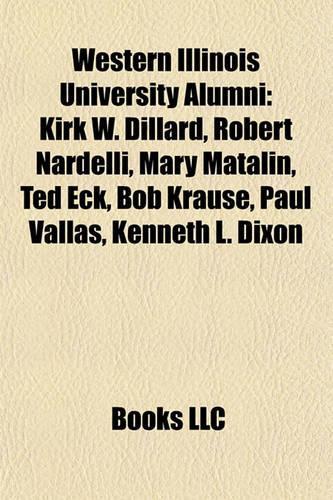 Western Illinois University Alumni: Kirk W. Dillard, Robert Nardelli, Mary Matalin, Ted Eck, Bob Krause, Paul Vallas, Kenneth L. Dixon

Books LLC